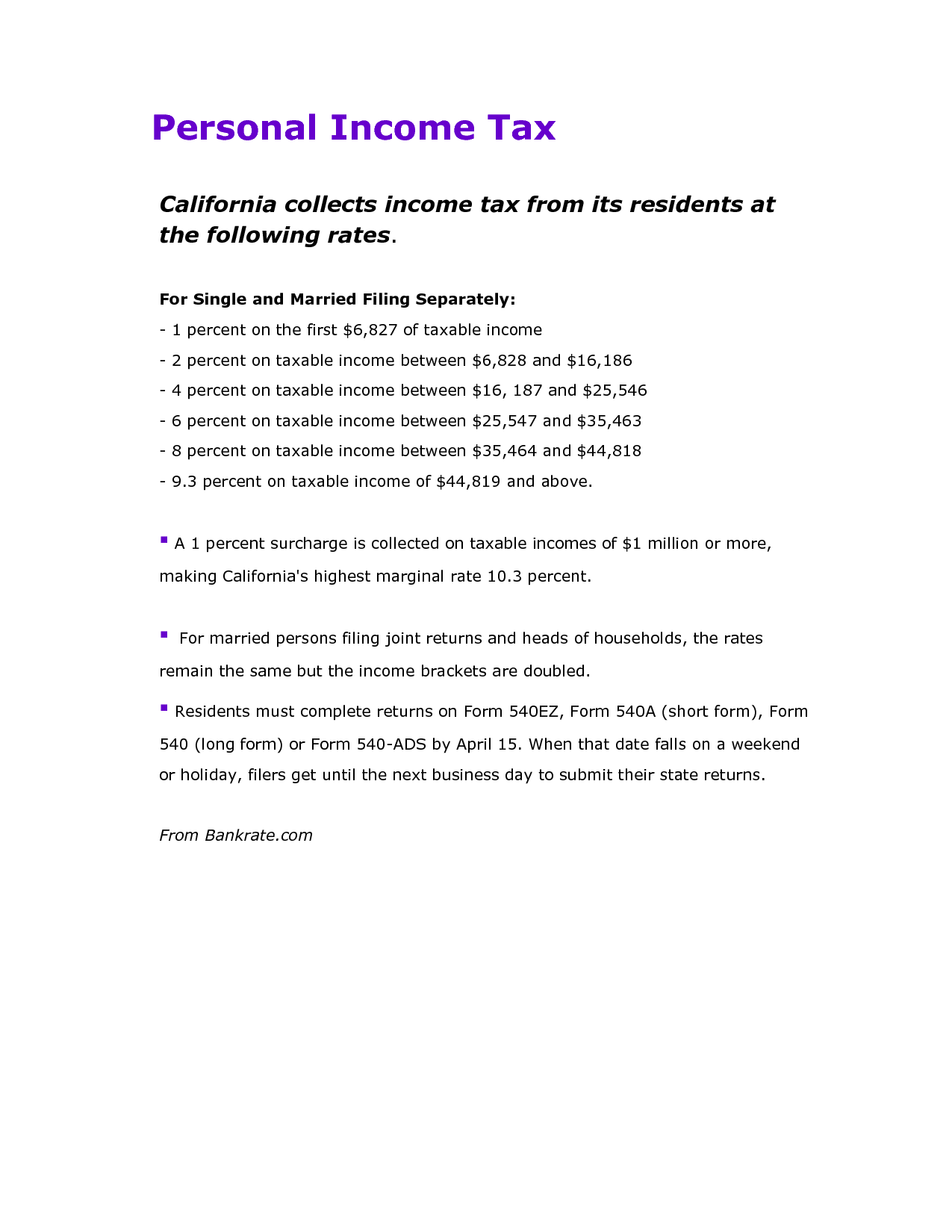 Personal Income Tax

California collects income tax from its residents at the following rates.

For Single and Married Filing Separately:
- 1 percent on the first \$6,827 of taxable income
- 2 percent on taxable income between \$6,828 and \$16,186
- 4 percent on taxable income between \$16, 187 and \$25,546
- 6 percent on taxable income between \$25,547 and \$35,463
- 8 percent on taxable income between \$35,464 and \$44,818
- 9.3 percent on taxable income of \$44,819 and above.

▪ A 1 percent surcharge is collected on taxable incomes of \$1 million or more, making California's highest marginal rate 10.3 percent.

▪ For married persons filing joint returns and heads of households, the rates remain the same but the income brackets are doubled.

▪ Residents must complete returns on Form 540EZ, Form 540A (short form), Form 540 (long form) or Form 540-ADS by April 15. When that date falls on a weekend or holiday, filers get until the next business day to submit their state returns.

From Bankrate.com